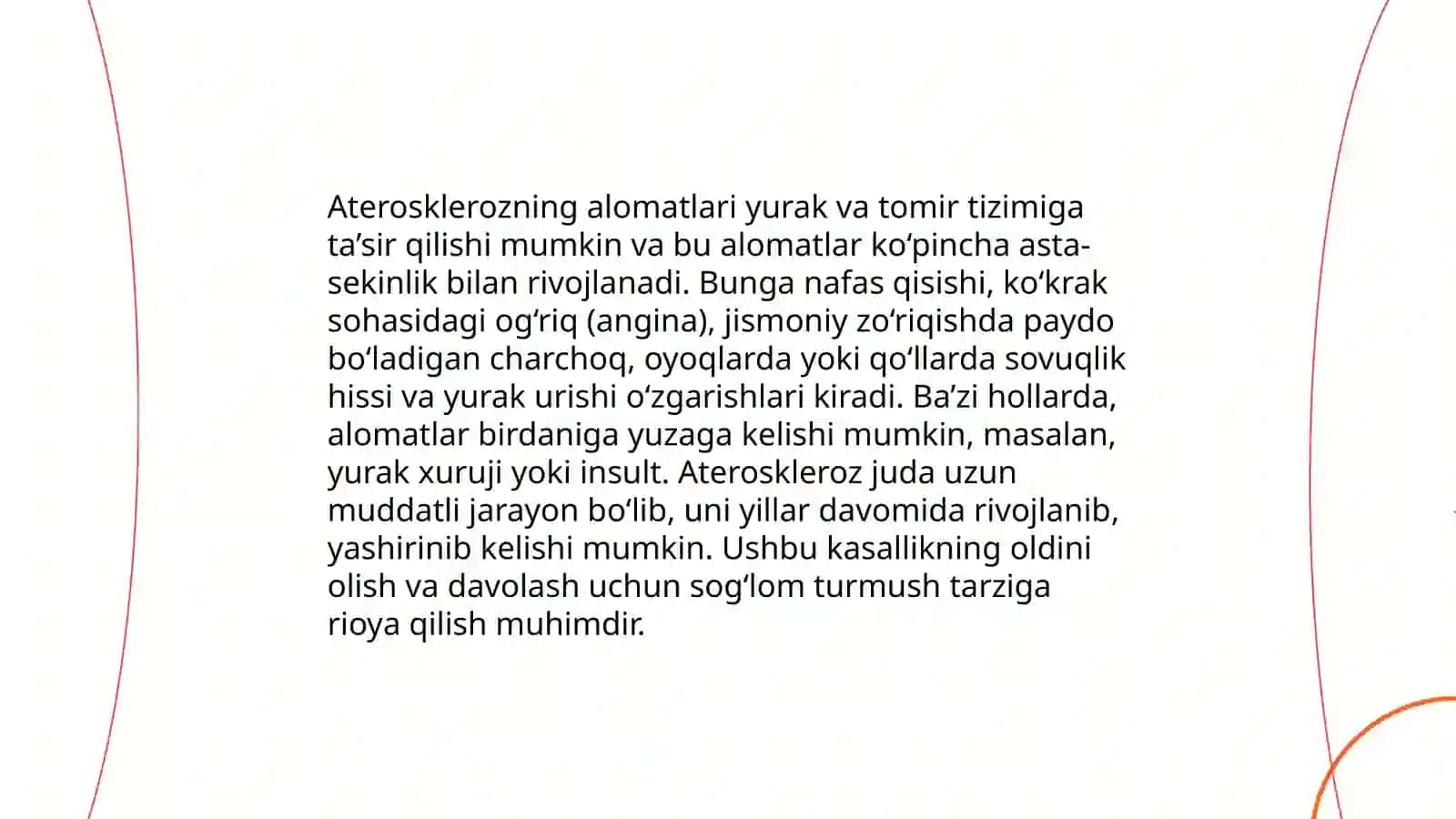 Aterosklerozning alomatlari yurak va tomir tizimiga ta’sir qilishi mumkin va bu alomatlar ko‘pincha asta-sekinlik bilan rivojlanadi. Bunga nafas qisishi, ko‘krak sohasidagi og‘riq (angina), jismoniy zo‘riqishda paydo bo‘ladigan charchoq, oyoqlarda yoki qo‘llarda sovuqlik hissi va yurak urishi o‘zgarishlari kiradi. Ba’zi hollarda, alomatlar birdaniga yuzaga kelishi mumkin, masalan, yurak xuruji yoki insult. Ateroskleroz juda uzun muddatli jarayon bo‘lib, uni yillar davomida rivojlanib, yashirinib kelishi mumkin. Ushbu kasallikning oldini olish va davolash uchun sog‘lom turmush tarziga rioya qilish muhimdir.